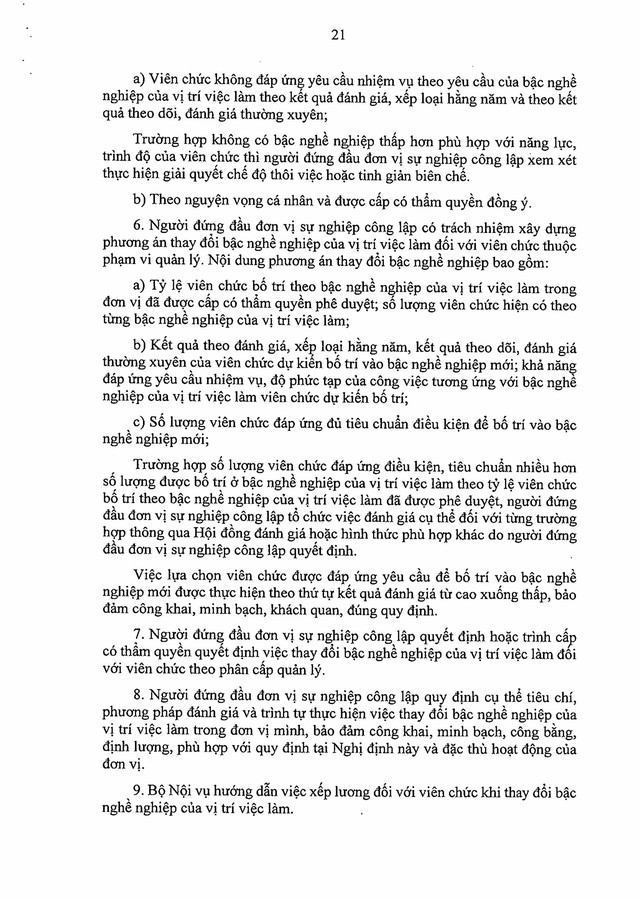 21

a) Viên chức không đáp ứng yêu cầu nhiệm vụ theo yêu cầu của bậc nghề nghiệp của vị trí việc làm theo kết quả đánh giá, xếp loại hằng năm và theo kết quả theo dõi, đánh giá thường xuyên;

Trường hợp không có bậc nghề nghiệp thấp hơn phù hợp với năng lực, trình độ của viên chức thì người đứng đầu đơn vị sự nghiệp công lập xem xét thực hiện giải quyết chế độ thôi việc hoặc tinh giản biên chế.

b) Theo nguyện vọng cá nhân và được cấp có thẩm quyền đồng ý.

6. Người đứng đầu đơn vị sự nghiệp công lập có trách nhiệm xây dựng phương án thay đổi bậc nghề nghiệp của vị trí việc làm đối với viên chức thuộc phạm vi quản lý. Nội dung phương án thay đổi bậc nghề nghiệp bao gồm:

a) Tỷ lệ viên chức bố trí theo bậc nghề nghiệp của vị trí việc làm trong đơn vị đã được cấp có thẩm quyền phê duyệt; số lượng viên chức hiện có theo từng bậc nghề nghiệp của vị trí việc làm;

b) Kết quả theo đánh giá, xếp loại hằng năm, kết quả theo dõi, đánh giá thường xuyên của viên chức dự kiến bố trí vào bậc nghề nghiệp mới; khả năng đáp ứng yêu cầu nhiệm vụ, độ phức tạp của công việc tương ứng với bậc nghề nghiệp của vị trí việc làm viên chức dự kiến bố trí;

c) Số lượng viên chức đáp ứng đủ tiêu chuẩn điều kiện để bố trí vào bậc nghề nghiệp mới;

Trường hợp số lượng viên chức đáp ứng điều kiện, tiêu chuẩn nhiều hơn số lượng được bố trí ở bậc nghề nghiệp của vị trí việc làm theo tỷ lệ viên chức bố trí theo bậc nghề nghiệp của vị trí việc làm đã được phê duyệt, người đứng đầu đơn vị sự nghiệp công lập tổ chức việc đánh giá cụ thể đối với từng trường hợp thông qua Hội đồng đánh giá hoặc hình thức phù hợp khác do người đứng đầu đơn vị sự nghiệp công lập quyết định.

Việc lựa chọn viên chức được đáp ứng yêu cầu để bố trí vào bậc nghề nghiệp mới được thực hiện theo thứ tự kết quả đánh giá từ cao xuống thấp, bảo đảm công khai, minh bạch, khách quan, đúng quy định.

7. Người đứng đầu đơn vị sự nghiệp công lập quyết định hoặc trình cấp có thẩm quyền quyết định việc thay đổi bậc nghề nghiệp của vị trí việc làm đối với viên chức theo phân cấp quản lý.

8. Người đứng đầu đơn vị sự nghiệp công lập quy định cụ thể tiêu chí, phương pháp đánh giá và trình tự thực hiện việc thay đổi bậc nghề nghiệp của vị trí việc làm trong đơn vị mình, bảo đảm công khai, minh bạch, công bằng, định lượng, phù hợp với quy định tại Nghị định này và đặc thù hoạt động của đơn vị.

9. Bộ Nội vụ hướng dẫn việc xếp lương đối với viên chức khi thay đổi bậc nghề nghiệp của vị trí việc làm.